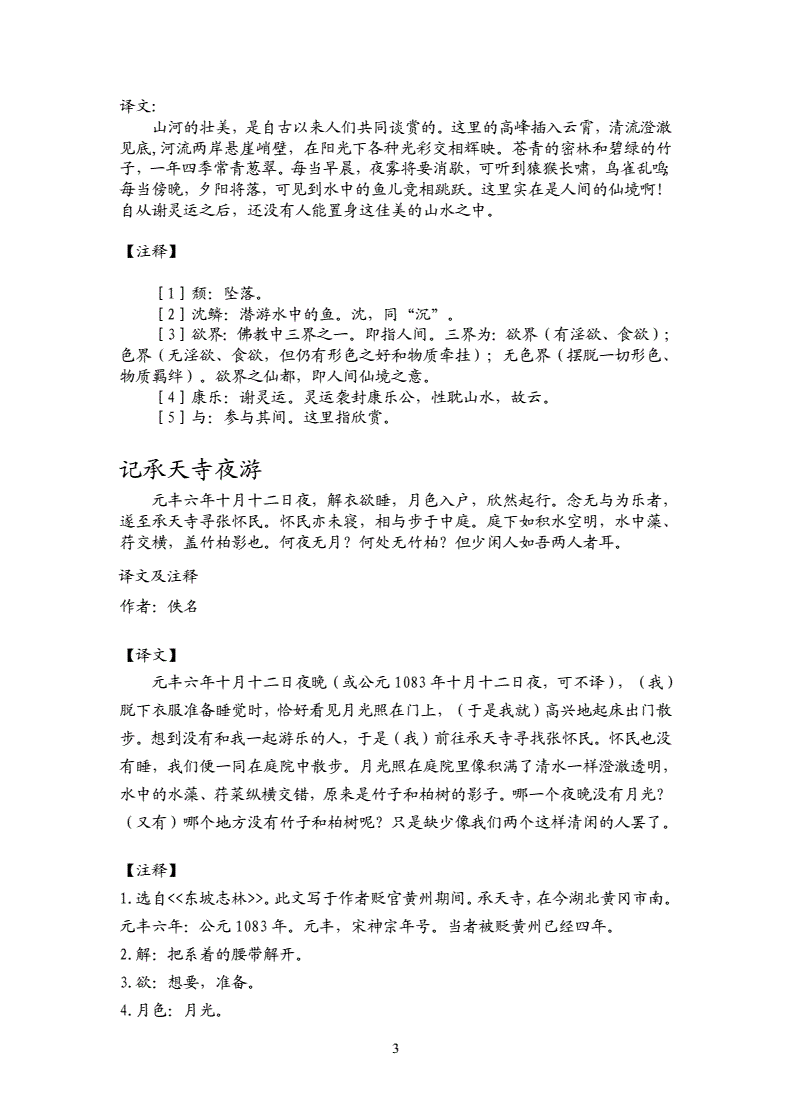 译文:

山河的壮美，是自古以来人们共同谈赏的。这里的高峰插入云霄，清流澄澈见底，河流两岸悬崖峭壁，在阳光下各种光彩交相辉映。苍青的密林和碧绿的竹子，一年四季常青葱翠。每当早晨，夜雾将要消歇，可听到猿猴长啸，鸟雀乱鸣每当傍晚，夕阳将落，可见到水中的鱼儿竞相跳跃。这里实在是人间的仙境啊！自从谢灵运之后，还没有人能置身这佳美的山水之中。

【注释】

[1] 颓：坠落。
[2] 沈鳞：潜游水中的鱼。沈，同“沉”。
[3] 欲界：佛教中三界之一。即指人间。三界为：欲界（有淫欲、食欲）；色界（无淫欲、食欲，但仍有形色之好和物质牵挂）；无色界（摆脱一切形色、物质羁绊）。欲界之仙都，即人间仙境之意。
[4] 康乐：谢灵运。灵运袭封康乐公，性耽山水，故云。
[5] 与：参与其间。这里指欣赏。

记承天寺夜游

元丰六年十月十二日夜，解衣欲睡，月色入户，欣然起行。念无与为乐者，遂至承天寺寻张怀民。怀民亦未寝，相与步于中庭。庭下如积水空明，水中藻、荇交横，盖竹柏影也。何夜无月？何处无竹柏？但少闲人如吾两人者耳。

译文及注释

作者：佚名

【译文】

元丰六年十月十二日夜晚（或公元 1083 年十月十二日夜，可不译），（我）脱下衣服准备睡觉时，恰好看见月光照在门上，（于是我就）高兴地起床出门散步。想到没有和我一起游乐的人，于是（我）前往承天寺寻找张怀民。怀民也没有睡，我们便一同在庭院中散步。月光照在庭院里像积满了清水一样澄澈透明，水中的水藻、荇菜纵横交错，原来是竹子和柏树的影子。哪一个夜晚没有月光？（又有）哪个地方没有竹子和柏树呢？只是缺少像我们两个这样清闲的人罢了。

【注释】

1. 选自<<东坡志林>>。此文写于作者贬官黄州期间。承天寺，在今湖北黄冈市南。元丰六年：公元 1083 年。元丰，宋神宗年号。当者被贬黄州已经四年。
2. 解：把系着的腰带解开。
3. 欲：想要，准备。
4. 月色：月光。

3